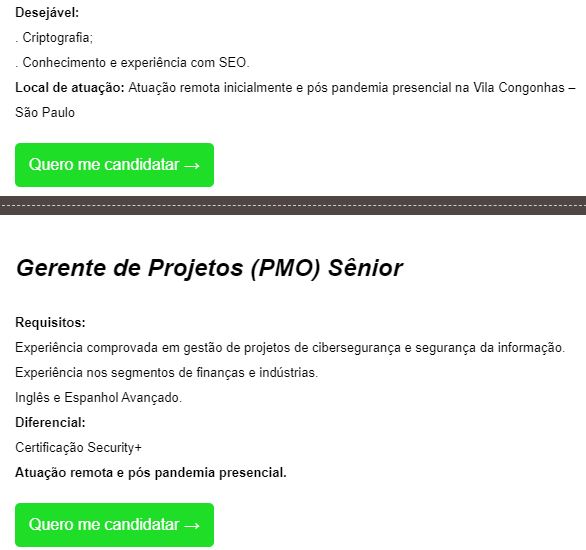 Desejável:

. Criptografia;

. Conhecimento e experiência com SEO.

Local de atuação: Atuação remota inicialmente e pós pandemia presencial na Vila Congonhas – São Paulo

Quero me candidatar →

Gerente de Projetos (PMO) Sênior

Requisitos:

Experiência comprovada em gestão de projetos de cibersegurança e segurança da informação.

Experiência nos segmentos de finanças e indústrias.

Inglês e Espanhol Avançado.

Diferencial:

Certificação Security+

Atuação remota e pós pandemia presencial.

Quero me candidatar →